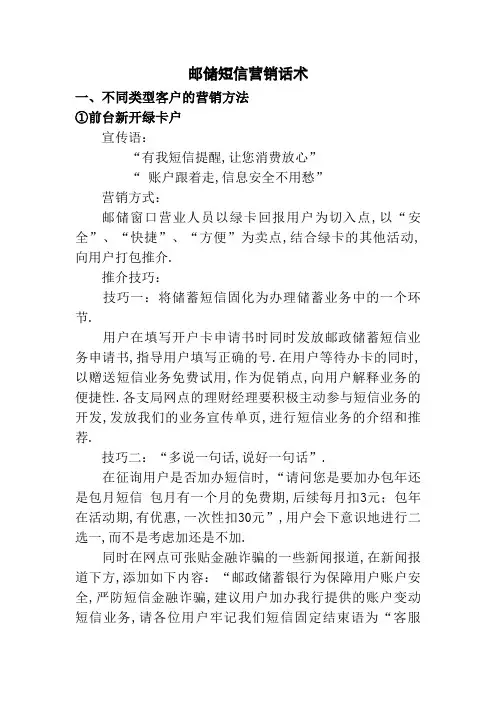 邮储短信营销话术

一、不同类型客户的营销方法

①前台新开绿卡户

宣传语：

“有我短信提醒，让您消费放心”

“ 账户跟着走，信息安全不用愁”

营销方式：

邮储窗口营业人员以绿卡回报用户为切入点，以“安全”、“快捷”、“方便”为卖点，结合绿卡的其他活动，向用户打包推介.

推介技巧：

技巧一：将储蓄短信固化为办理储蓄业务中的一个环节.

用户在填写开户卡申请书时同时发放邮政储蓄短信业务申请书，指导用户填写正确的号.在用户等待办卡的同时，以赠送短信业务免费试用，作为促销点，向用户解释业务的便捷性.各支局网点的理财经理要积极主动参与短信业务的开发，发放我们的业务宣传单页，进行短信业务的介绍和推荐.

技巧二：“多说一句话，说好一句话”.

在征询用户是否加办短信时，“请问您是要加办包年还是包月短信 包月有一个月的免费期，后续每月扣3元；包年在活动期，有优惠，一次性扣30元”，用户会下意识地进行二选一，而不是考虑加还是不加.

同时在网点可张贴金融诈骗的一些新闻报道，在新闻报道下方，添加如下内容：“邮政储蓄银行为保障用户账户安全，严防短信金融诈骗，建议用户加办我行提供的账户变动短信业务，请各位用户牢记我们短信固定结束语为“客服